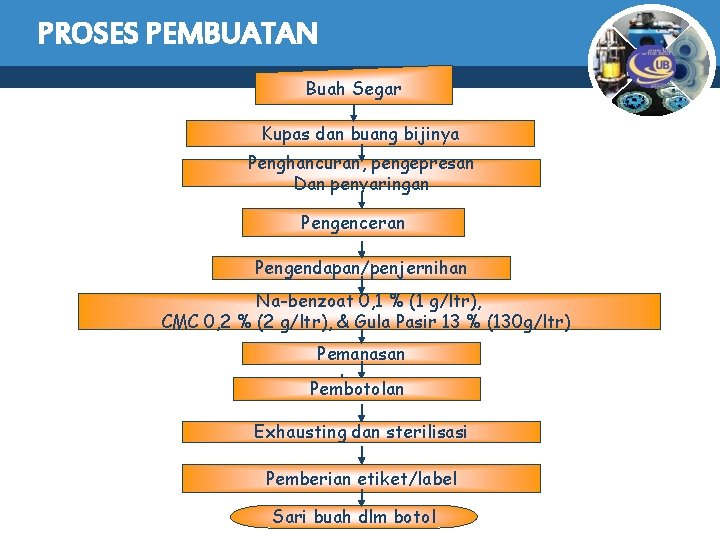 PROSES PEMBUATAN

UB

Buah Segar

Kupas dan buang bijinya

Penghancuran, pengepresan Dan penyaringan

Pengenceran

Pengendapan/penjernihan

Na-benzoat 0,1 % (1 g/ltr), CMC 0,2 % (2 g/ltr), & Gula Pasir 13 % (130g/ltr)

Pemanasan

Pembotolan

Exhausting dan sterilisasi

Pemberian etiket/label

Sari buah dlm botol